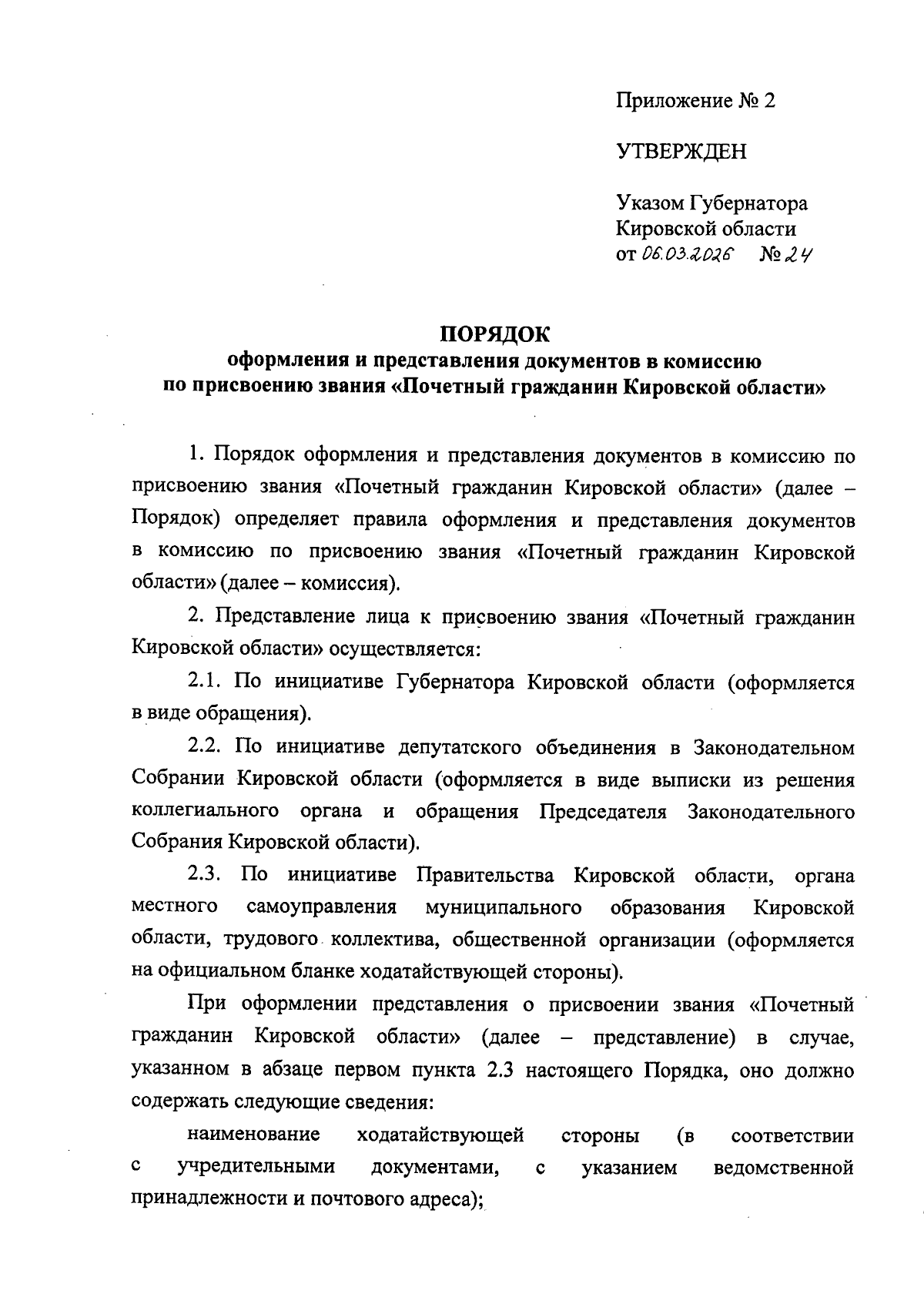 Приложение № 2

УТВЕРЖДЕН

Указом Губернатора
Кировской области
от 06.03.2026 № 24

ПОРЯДОК
оформления и представления документов в комиссию
по присвоению звания «Почетный гражданин Кировской области»

1. Порядок оформления и представления документов в комиссию по присвоению звания «Почетный гражданин Кировской области» (далее – Порядок) определяет правила оформления и представления документов в комиссию по присвоению звания «Почетный гражданин Кировской области» (далее – комиссия).

2. Представление лица к присвоению звания «Почетный гражданин Кировской области» осуществляется:

2.1. По инициативе Губернатора Кировской области (оформляется в виде обращения).

2.2. По инициативе депутатского объединения в Законодательном Собрании Кировской области (оформляется в виде выписки из решения коллегиального органа и обращения Председателя Законодательного Собрания Кировской области).

2.3. По инициативе Правительства Кировской области, органа местного самоуправления муниципального образования Кировской области, трудового коллектива, общественной организации (оформляется на официальном бланке ходатайствующей стороны).

При оформлении представления о присвоении звания «Почетный гражданин Кировской области» (далее – представление) в случае, указанном в абзаце первом пункта 2.3 настоящего Порядка, оно должно содержать следующие сведения:

наименование ходатайствующей стороны (в соответствии с учредительными документами, с указанием ведомственной принадлежности и почтового адреса);